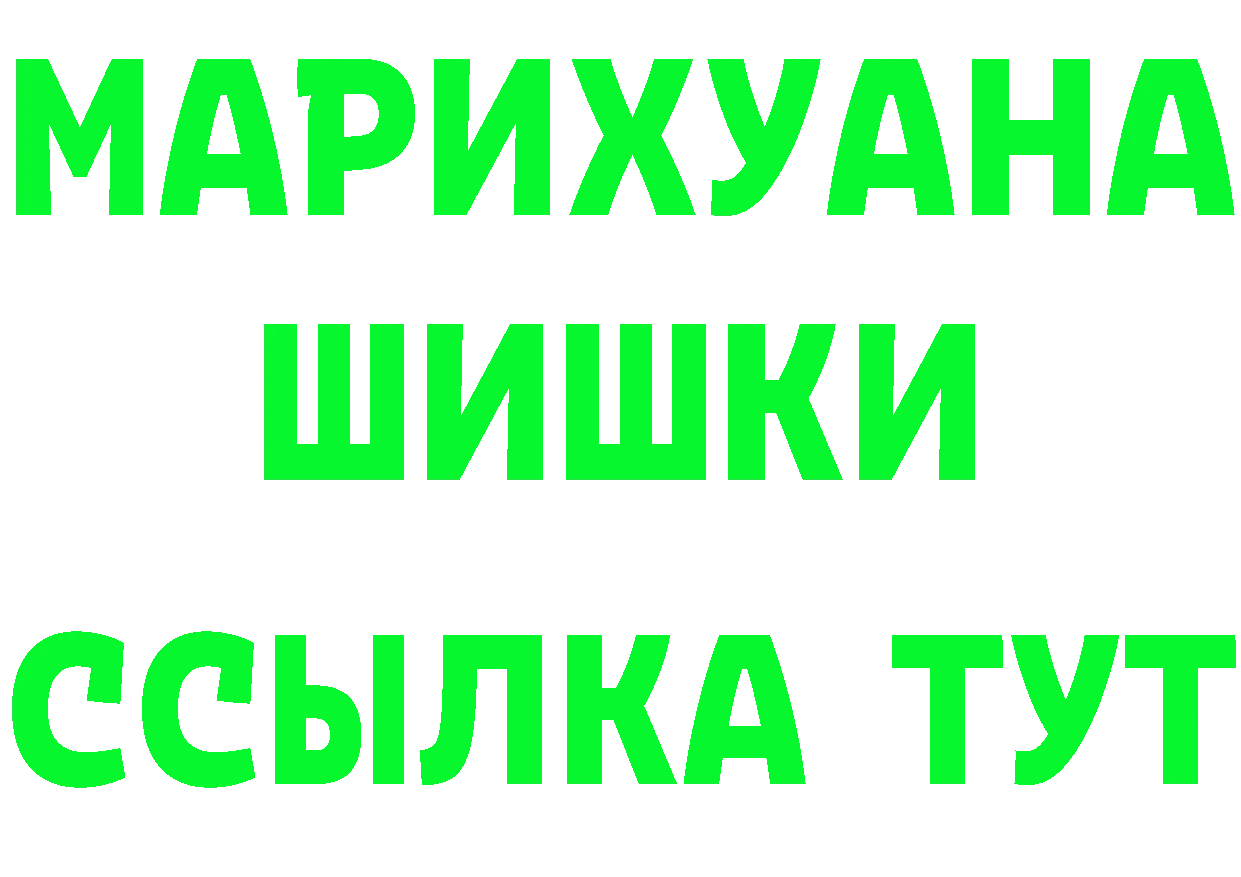 МАРИХУАНА
ШИШКИ
ССЫЛКА ТУТ